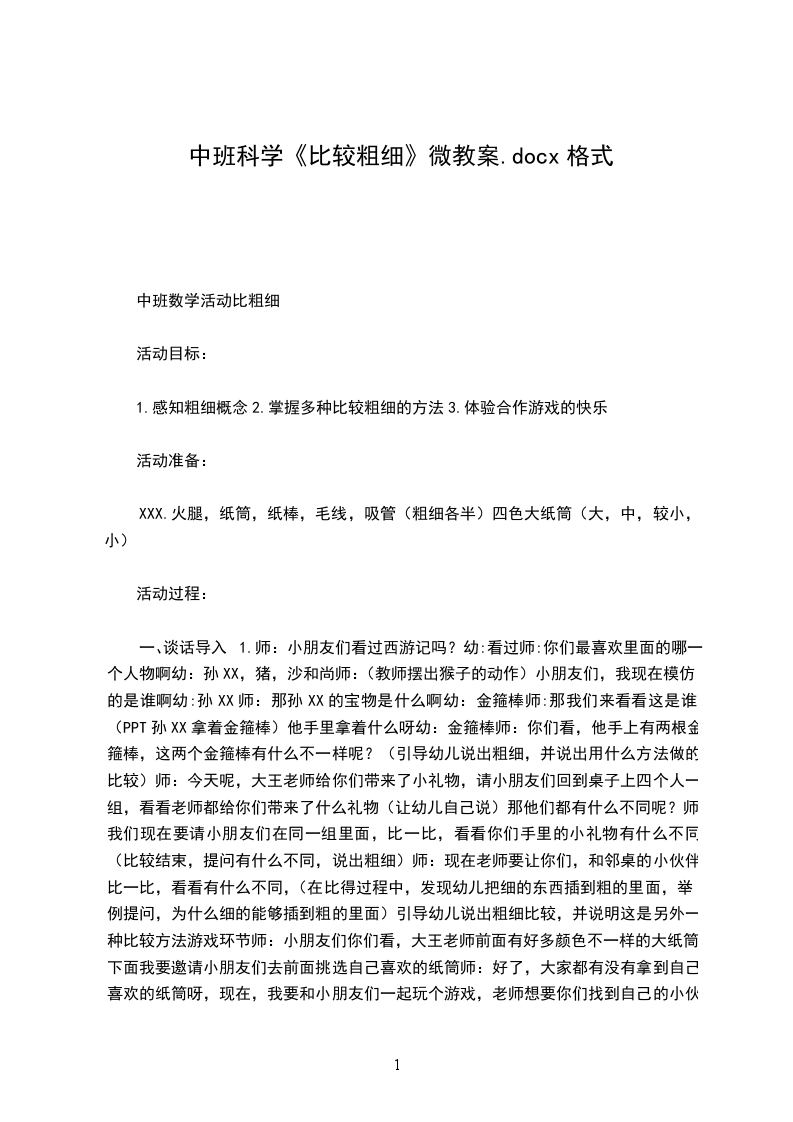 中班科学《比较粗细》微教案.docx 格式

中班数学活动比粗细

活动目标：

1.感知粗细概念 2.掌握多种比较粗细的方法 3.体验合作游戏的快乐

活动准备：

XXX.火腿，纸筒，纸棒，毛线，吸管（粗细各半）四色大纸筒（大，中，较小，小）

活动过程：

一、谈话导入 1.师：小朋友们看过西游记吗？幼:看过师:你们最喜欢里面的哪一个人物啊幼：孙 XX，猪，沙和尚师:（教师摆出猴子的动作）小朋友们，我现在模仿的是谁啊幼:孙 XX 师：那孙 XX 的宝物是什么啊幼：金箍棒师:那我们来看看这是谁（PPT 孙 XX 拿着金箍棒）他手里拿着什么呀幼：金箍棒师：你们看，他手上有两根金箍棒，这两个金箍棒有什么不一样呢？（引导幼儿说出粗细，并说出用什么方法做的比较）师：今天呢，大王老师给你们带来了小礼物，请小朋友们回到桌子上四个人一组，看看老师都给你们带来了什么礼物（让幼儿自己说）那他们都有什么不同呢？师我们现在要请小朋友们在同一组里面，比一比，看看你们手里的小礼物有什么不同（比较结束，提问有什么不同，说出粗细）师：现在老师要让你们，和邻桌的小伙伴比一比，看看有什么不同，(在比得过程中，发现幼儿把细的东西插到粗的里面，举例提问，为什么细的能够插到粗的里面）引导幼儿说出粗细比较，并说明这是另外一种比较方法游戏环节师：小朋友们你们看，大王老师前面有好多颜色不一样的大纸筒下面我要邀请小朋友们去前面挑选自己喜欢的纸筒师：好了，大家都有没有拿到自己喜欢的纸筒呀，现在，我要和小朋友们一起玩个游戏，老师想要你们找到自己的小伙

1